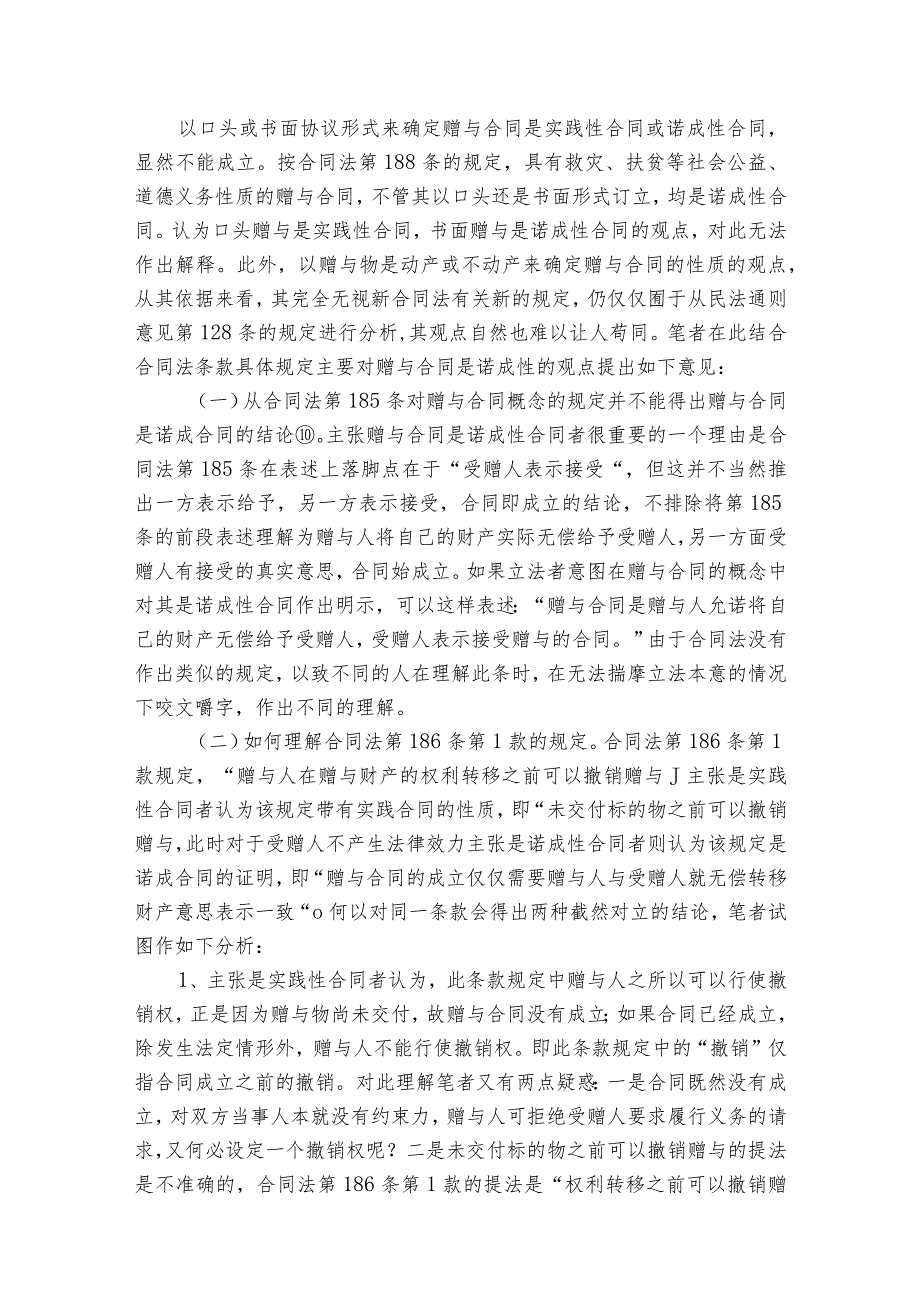 以口头或书面协议形式来确定赠与合同是实践性合同或诺成性合同，显然不能成立。按合同法第188条的规定，具有救灾、扶贫等社会公益、道德义务性质的赠与合同，不管其以口头还是书面形式订立，均是诺成性合同。认为口头赠与是实践性合同，书面赠与是诺成性合同的观点，对此无法作出解释。此外，以赠与物是动产或不动产来确定赠与合同的性质的观点，从其依据来看，其完全无视新合同法有关新的规定，仍仅仅囿于从民法通则意见第128条的规定进行分析,其观点自然也难以让人苟同。笔者在此结合合同法条款具体规定主要对赠与合同是诺成性的观点提出如下意见：

（一）从合同法第185条对赠与合同概念的规定并不能得出赠与合同是诺成合同的结论⑩。主张赠与合同是诺成性合同者很重要的一个理由是合同法第185条在表述上落脚点在于“受赠人表示接受“，但这并不当然推出一方表示给予，另一方表示接受，合同即成立的结论，不排除将第185条的前段表述理解为赠与人将自己的财产实际无偿给予受赠人,另一方面受赠人有接受的真实意思,合同始成立。如果立法者意图在赠与合同的概念中对其是诺成性合同作出明示，可以这样表述:“赠与合同是赠与人允诺将自己的财产无偿给予受赠人，受赠人表示接受赠与的合同。”由于合同法没有作出类似的规定，以致不同的人在理解此条时，在无法揣摩立法本意的情况下咬文嚼字，作出不同的理解。

（二）如何理解合同法第186条第1款的规定。合同法第186条第1款规定，“赠与人在赠与财产的权利转移之前可以撤销赠与J主张是实践性合同者认为该规定带有实践合同的性质，即“未交付标的物之前可以撤销赠与,此时对于受赠人不产生法律效力主张是诺成性合同者则认为该规定是诺成合同的证明，即“赠与合同的成立仅仅需要赠与人与受赠人就无偿转移财产意思表示一致“o何以对同一条款会得出两种截然对立的结论，笔者试图作如下分析：

1、主张是实践性合同者认为，此条款规定中赠与人之所以可以行使撤销权，正是因为赠与物尚未交付，故赠与合同没有成立;如果合同已经成立，除发生法定情形外，赠与人不能行使撤销权。即此条款规定中的“撤销”仅指合同成立之前的撤销。对此理解笔者又有两点疑惑:一是合同既然没有成立，对双方当事人本就没有约束力，赠与人可拒绝受赠人要求履行义务的请求，又何必设定一个撤销权呢？二是未交付标的物之前可以撤销赠与的提法是不准确的，合同法第186条第1款的提法是“权利转移之前可以撤销赠